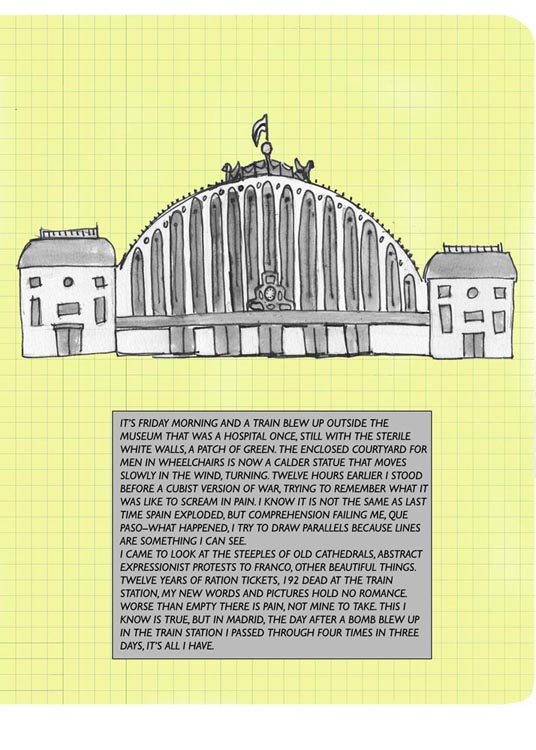 IT'S FRIDAY MORNING AND A TRAIN BLEW UP OUTSIDE THE MUSEUM THAT WAS A HOSPITAL ONCE, STILL WITH THE STERILE WHITE WALLS, A PATCH OF GREEN. THE ENCLOSED COURTYARD FOR MEN IN WHEELCHAIRS IS NOW A CALDER STATUE THAT MOVES SLOWLY IN THE WIND, TURNING. TWELVE HOURS EARLIER I STOOD BEFORE A CUBIST VERSION OF WAR, TRYING TO REMEMBER WHAT IT WAS LIKE TO SCREAM IN PAIN. I KNOW IT IS NOT THE SAME AS LAST TIME SPAIN EXPLODED, BUT COMPREHENSION FAILING ME, QUE PASO–WHAT HAPPENED, I TRY TO DRAW PARALLELS BECAUSE LINES ARE SOMETHING I CAN SEE.
I CAME TO LOOK AT THE STEEPLES OF OLD CATHEDRALS, ABSTRACT EXPRESSIONIST PROTESTS TO FRANCO, OTHER BEAUTIFUL THINGS. TWELVE YEARS OF RATION TICKETS, 192 DEAD AT THE TRAIN STATION, MY NEW WORDS AND PICTURES HOLD NO ROMANCE. WORSE THAN EMPTY THERE IS PAIN, NOT MINE TO TAKE. THIS I KNOW IS TRUE, BUT IN MADRID, THE DAY AFTER A BOMB BLEW UP IN THE TRAIN STATION I PASSED THROUGH FOUR TIMES IN THREE DAYS, IT'S ALL I HAVE.